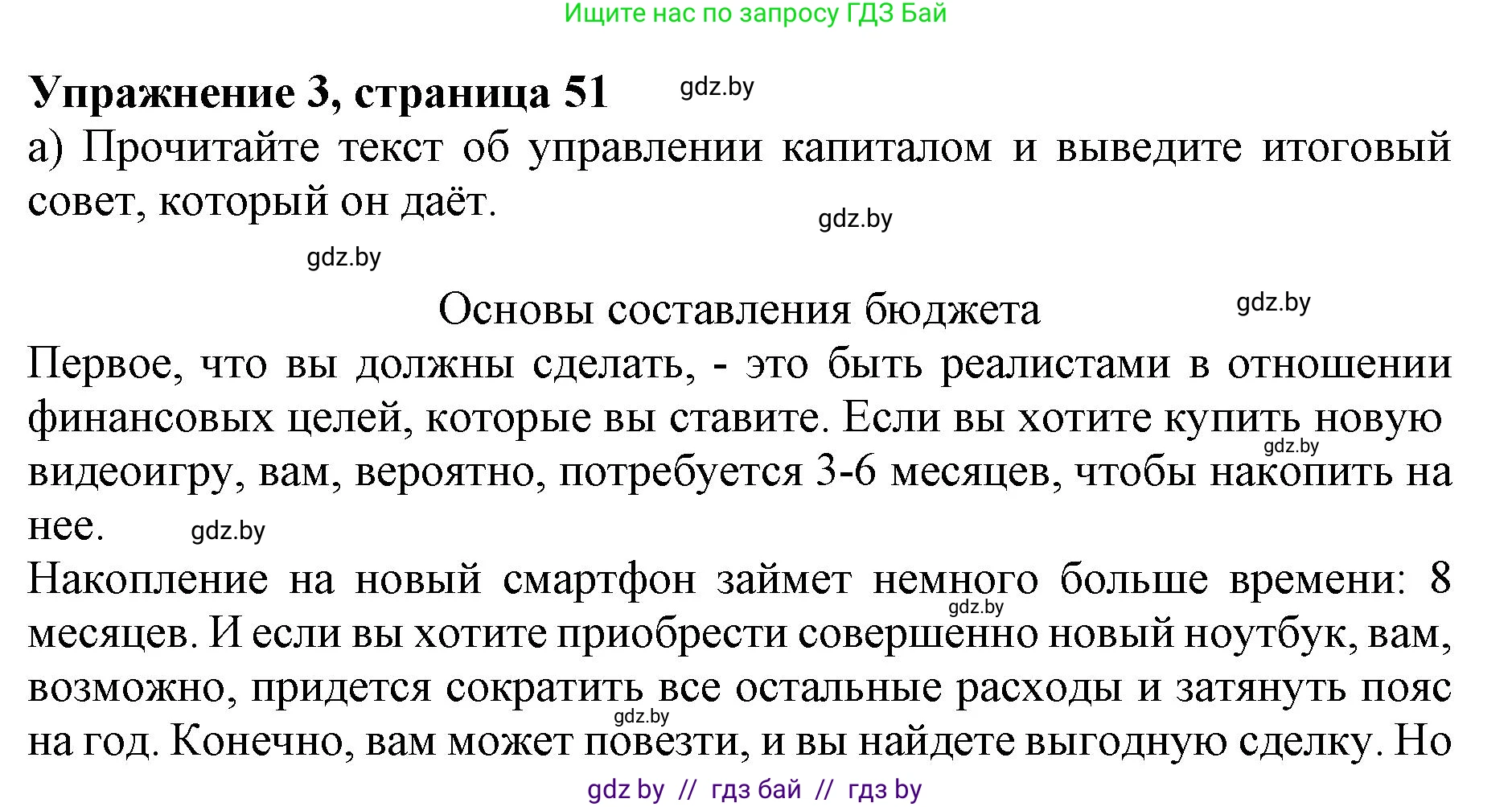 Ищите нас по запросу ГДЗ Бай

Упражнение 3, страница 51 gdz.by

а) Прочитайте текст об управлении капиталом и выведите итоговый совет, который он даёт.

gdz.by

gdz.by

Основы составления бюджета

gdz.by

Первое, что вы должны сделать, - это быть реалистами в отношении финансовых целей, которые вы ставите. Если вы хотите купить новую gdz.by видеоигру, вам, вероятно, потребуется 3-6 месяцев, чтобы накопить на нее. gdz.by

Накопление на новый смартфон займет немного больше времени: 8 gdz.by месяцев. И если вы хотите приобрести совершенно новый ноутбук, вам, возможно, придется сократить все остальные расходы и затянуть пояс gdz.by на год. Конечно, вам может повезти, и вы найдете выгодную сделку. Но

gdz by // гдз бай // гдз by